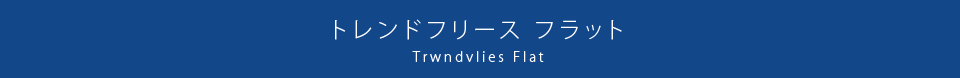 トレンドフリース フラット

Trwndvlies Flat